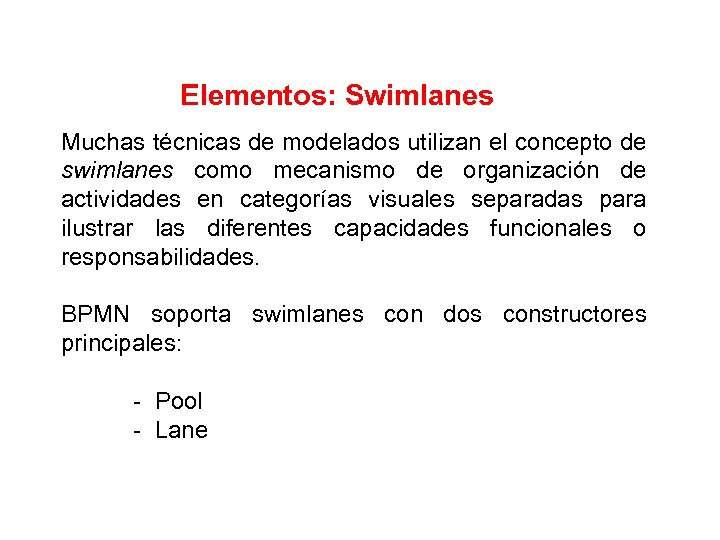 Elementos: Swimlanes

Muchas técnicas de modelados utilizan el concepto de swimlanes como mecanismo de organización de actividades en categorías visuales separadas para ilustrar las diferentes capacidades funcionales o responsabilidades.

BPMN soporta swimlanes con dos constructores principales:

- Pool
- Lane